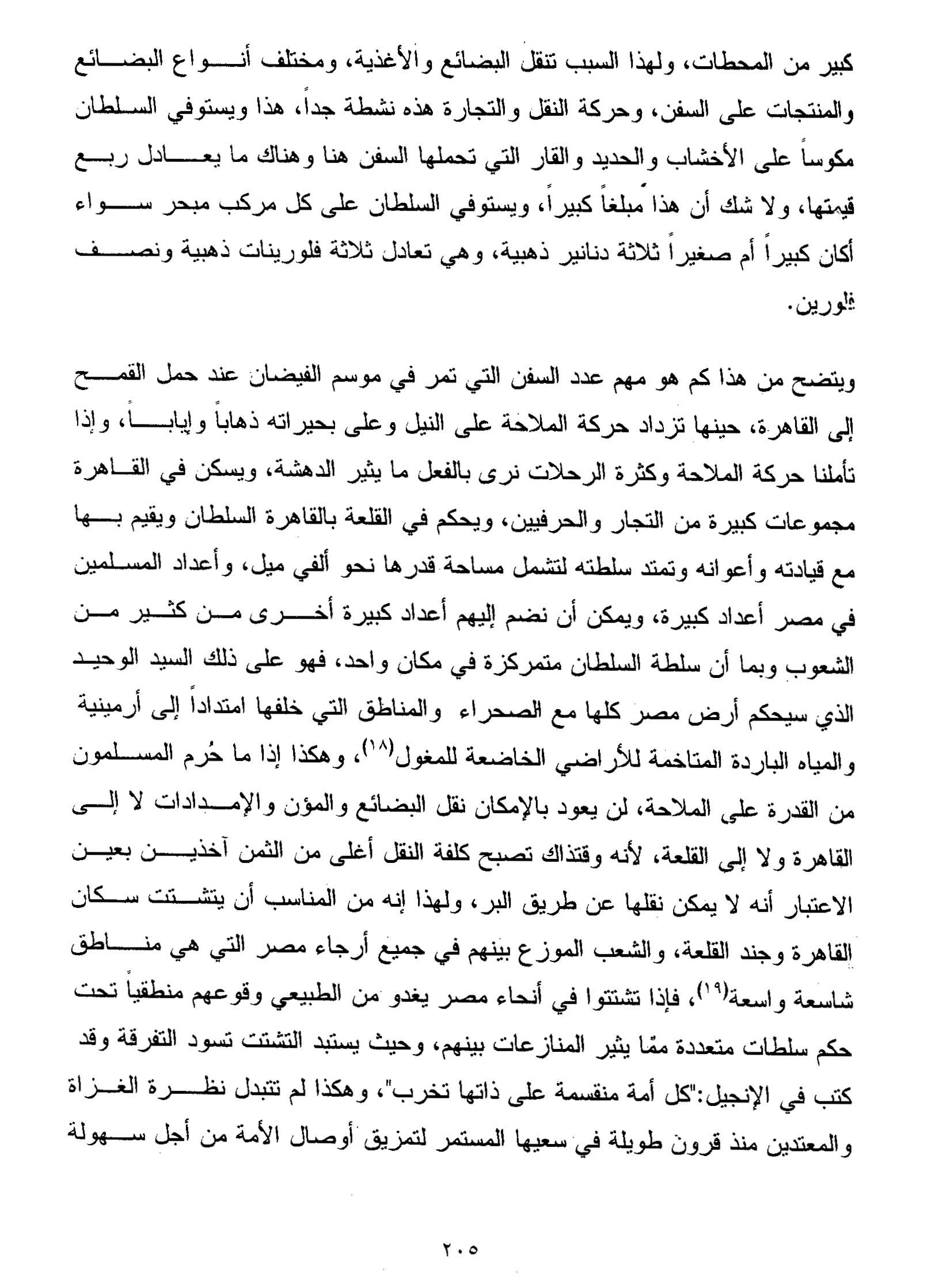 كبير من المحطات، ولهذا السبب تنقل البضائع والأغذية، ومختلف أنواع البضائع والمنتجات على السفن، وحركة النقل والتجارة هذه نشطة جداً، هذا ويستوفي السلطان مكوساً على الأخشاب والحديد والقار التي تحملها السفن هنا وهناك ما يعادل ربع قيمتها، ولا شك أن هذا مبلغاً كبيراً، ويستوفي السلطان على كل مركب مبحر سواء أكان كبيراً أم صغيراً ثلاثة دنانير ذهبية، وهي تعادل ثلاثة فلورينات ذهبية ونصف فلورين.

ويتضح من هذا كم هو مهم عدد السفن التي تمر في موسم الفيضان عند حمل القمح إلى القاهرة، حينها تزداد حركة الملاحة على النيل وعلى بحيراته ذهاباً وإياباً، وإذا تأملنا حركة الملاحة وكثرة الرحلات نرى بالفعل ما يثير الدهشة، ويسكن في القاهرة مجموعات كبيرة من التجار والحرفيين، ويحكم في القلعة بالقاهرة السلطان ويقيم بها مع قيادته وأعوانه وتمتد سلطته لتشمل مساحة قدرها نحو ألفي ميل، وأعداد المسلمين في مصر أعداد كبيرة، ويمكن أن نضم إليهم أعداد كبيرة أخرى من كثير من الشعوب وبما أن سلطة السلطان متمركزة في مكان واحد، فهو على ذلك السيد الوحيد الذي سيحكم أرض مصر كلها مع الصحراء والمناطق التي خلفها امتداداً إلى أرمينية والمياه الباردة المتاخمة للأراضي الخاضعة للمغول$^{(١٨)}$، وهكذا إذا ما حُرم المسلمون من القدرة على الملاحة، لن يعود بالإمكان نقل البضائع والمؤن والإمدادات لا إلى القاهرة ولا إلى القلعة، لأنه وقتذاك تصبح كلفة النقل أغلى من الثمن آخذين بعين الاعتبار أنه لا يمكن نقلها عن طريق البر، ولهذا إنه من المناسب أن يتشتت سكان القاهرة وجند القلعة، والشعب الموزع بينهم في جميع أرجاء مصر التي هي مناطق شاسعة واسعة$^{(١٩)}$، فإذا تشتتوا في أنحاء مصر يغدو من الطبيعي وقوعهم منطقياً تحت حكم سلطات متعددة ممّا يثير المنازعات بينهم، وحيث يستبد التشتت تسود التفرقة وقد كتب في الإنجيل:"كل أمة منقسمة على ذاتها تخرب"، وهكذا لم تتبدل نظرة الغزاة والمعتدين منذ قرون طويلة في سعيها المستمر لتمزيق أوصال الأمة من أجل سهولة

٢٠٥